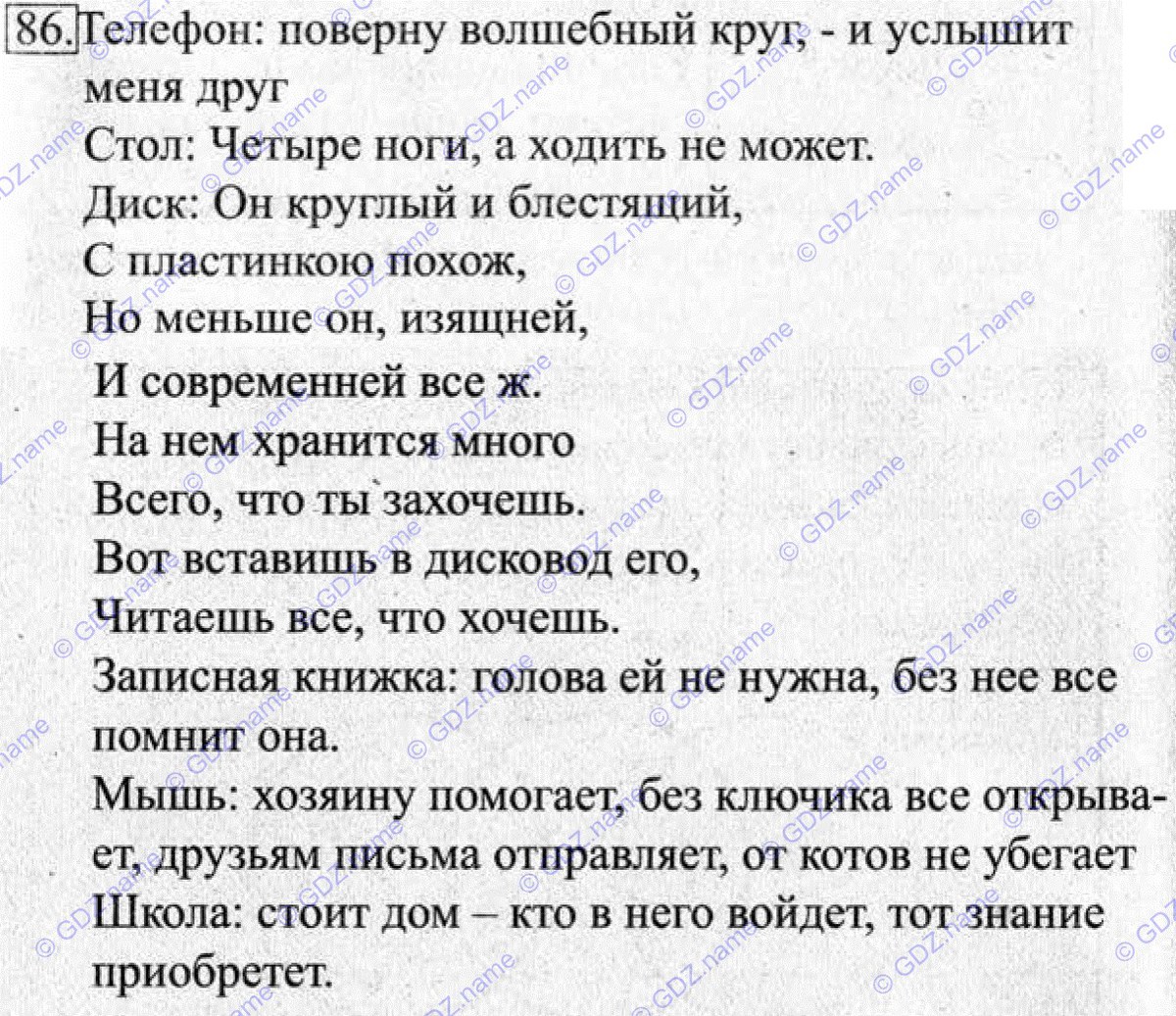 86. Телефон: поверну волшебный круг, - и услышит меня друг

Стол: Четыре ноги, а ходить не может.

Диск: Он круглый и блестящий,
С пластинкою похож,
Но меньше он, изящней,
И современней все ж.
На нем хранится много
Всего, что ты захочешь.
Вот вставишь в дисковод его,
Читаешь все, что хочешь.

Записная книжка: голова ей не нужна, без нее все помнит она.

Мышь: хозяину помогает, без ключика все открывает, друзьям письма отправляет, от котов не убегает

Школа: стоит дом – кто в него войдет, тот знание приобретет.

© GDZ.name